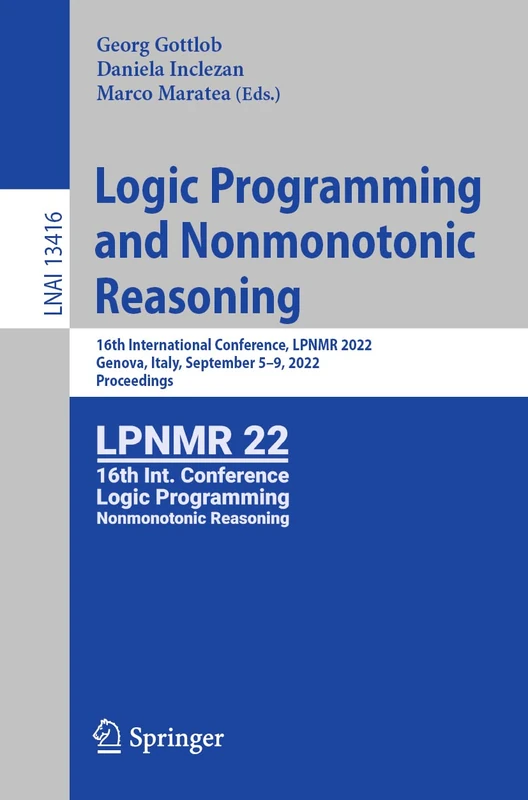 LNAI 13416

Georg Gottlob
Daniela Inclezan
Marco Maratea (Eds.)

Logic Programming and Nonmonotonic Reasoning

16th International Conference, LPNMR 2022
Genova, Italy, September 5–9, 2022
Proceedings

LPNMR 22
16th Int. Conference
Logic Programming
Nonmonotonic Reasoning

Springer